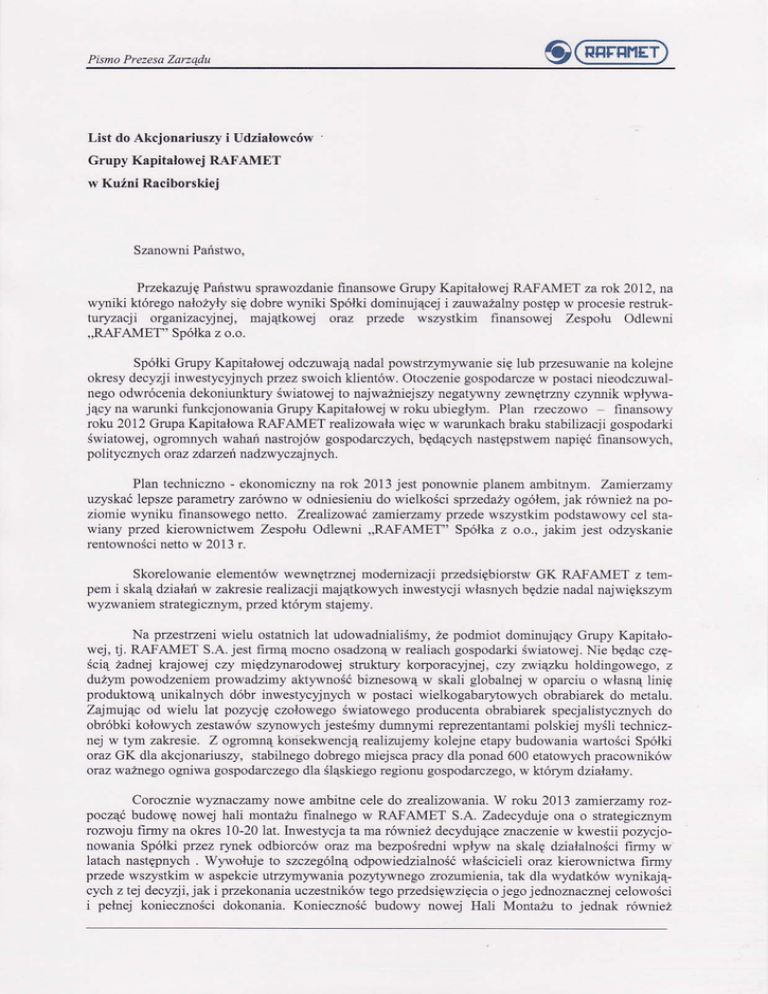 Pismo Prezesa Zarządu

RAFAMET

List do Akcjonariuszy i Udziałowców

Grupy Kapitałowej RAFAMET

w Kuźni Raciborskiej

Szanowni Państwo,

Przekazuję Państwu sprawozdanie finansowe Grupy Kapitałowej RAFAMET za rok 2012, na wyniki którego nałożyły się dobre wyniki Spółki dominującej i zauważalny postęp w procesie restrukturyzacji organizacyjnej, majątkowej oraz przede wszystkim finansowej Zespołu Odlewni „RAFAMET" Spółka z o.o.

Spółki Grupy Kapitałowej odczuwają nadal powstrzymywanie się lub przesuwanie na kolejne okresy decyzji inwestycyjnych przez swoich klientów. Otoczenie gospodarcze w postaci nieodczuwalnego odwrócenia dekoniunktury światowej to najważniejszy negatywny zewnętrzny czynnik wpływający na warunki funkcjonowania Grupy Kapitałowej w roku ubiegłym. Plan rzeczowo – finansowy roku 2012 Grupa Kapitałowa RAFAMET realizowała więc w warunkach braku stabilizacji gospodarki światowej, ogromnych wahań nastrojów gospodarczych, będących następstwem napięć finansowych, politycznych oraz zdarzeń nadzwyczajnych.

Plan techniczno - ekonomiczny na rok 2013 jest ponownie planem ambitnym. Zamierzamy uzyskać lepsze parametry zarówno w odniesieniu do wielkości sprzedaży ogółem, jak również na poziomie wyniku finansowego netto. Zrealizować zamierzamy przede wszystkim podstawowy cel stawiany przed kierownictwem Zespołu Odlewni „RAFAMET" Spółka z o.o., jakim jest odzyskanie rentowności netto w 2013 r.

Skorelowanie elementów wewnętrznej modernizacji przedsiębiorstw GK RAFAMET z tempem i skalą działań w zakresie realizacji majątkowych inwestycji własnych będzie nadal największym wyzwaniem strategicznym, przed którym stajemy.

Na przestrzeni wielu ostatnich lat udowadnialiśmy, że podmiot dominujący Grupy Kapitałowej, tj. RAFAMET S.A. jest firmą mocno osadzoną w realiach gospodarki światowej. Nie będąc częścią żadnej krajowej czy międzynarodowej struktury korporacyjnej, czy związku holdingowego, z dużym powodzeniem prowadzimy aktywność biznesową w skali globalnej w oparciu o własną linię produktową unikalnych dóbr inwestycyjnych w postaci wielkogabarytowych obrabiarek do metalu. Zajmując od wielu lat pozycję czołowego światowego producenta obrabiarek specjalistycznych do obróbki kołowych zestawów szynowych jesteśmy dumnymi reprezentantami polskiej myśli technicznej w tym zakresie. Z ogromną konsekwencją realizujemy kolejne etapy budowania wartości Spółki oraz GK dla akcjonariuszy, stabilnego dobrego miejsca pracy dla ponad 600 etatowych pracowników oraz ważnego ogniwa gospodarczego dla śląskiego regionu gospodarczego, w którym działamy.

Corocznie wyznaczamy nowe ambitne cele do zrealizowania. W roku 2013 zamierzamy rozpocząć budowę nowej hali montażu finalnego w RAFAMET S.A. Zadecyduje ona o strategicznym rozwoju firmy na okres 10-20 lat. Inwestycja ta ma również decydujące znaczenie w kwestii pozycjonowania Spółki przez rynek odbiorców oraz ma bezpośredni wpływ na skalę działalności firmy w latach następnych . Wywołuje to szczególną odpowiedzialność właścicieli oraz kierownictwa firmy przede wszystkim w aspekcie utrzymywania pozytywnego zrozumienia, tak dla wydatków wynikających z tej decyzji, jak i przekonania uczestników tego przedsięwzięcia o jego jednoznacznej celowości i pełnej konieczności dokonania. Konieczność budowy nowej Hali Montażu to jednak również